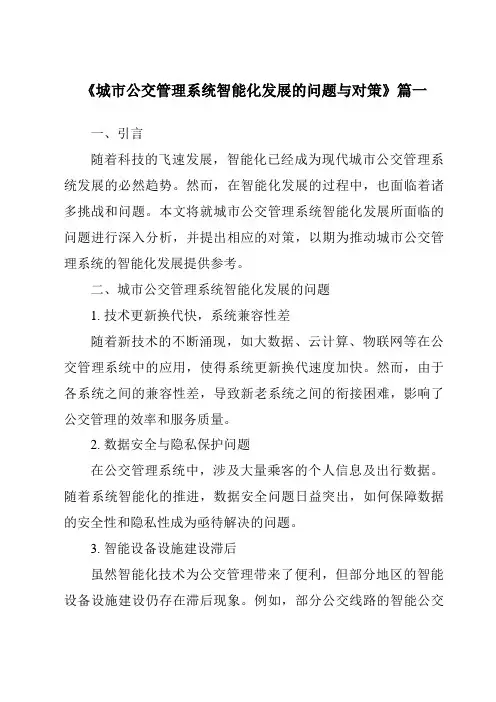 《城市公交管理系统智能化发展的问题与对策》篇一

一、引言

随着科技的飞速发展，智能化已经成为现代城市公交管理系统发展的必然趋势。然而，在智能化发展的过程中，也面临着诸多挑战和问题。本文将就城市公交管理系统智能化发展所面临的问题进行深入分析，并提出相应的对策，以期为推动城市公交管理系统的智能化发展提供参考。

二、城市公交管理系统智能化发展的问题

1. 技术更新换代快，系统兼容性差

随着新技术的不断涌现，如大数据、云计算、物联网等在公交管理系统中的应用，使得系统更新换代速度加快。然而，由于各系统之间的兼容性差，导致新老系统之间的衔接困难，影响了公交管理的效率和服务质量。

2. 数据安全与隐私保护问题

在公交管理系统中，涉及大量乘客的个人信息及出行数据。随着系统智能化的推进，数据安全问题日益突出，如何保障数据的安全性和隐私性成为亟待解决的问题。

3. 智能设备设施建设滞后

虽然智能化技术为公交管理带来了便利，但部分地区的智能设备设施建设仍存在滞后现象。例如，部分公交线路的智能公交